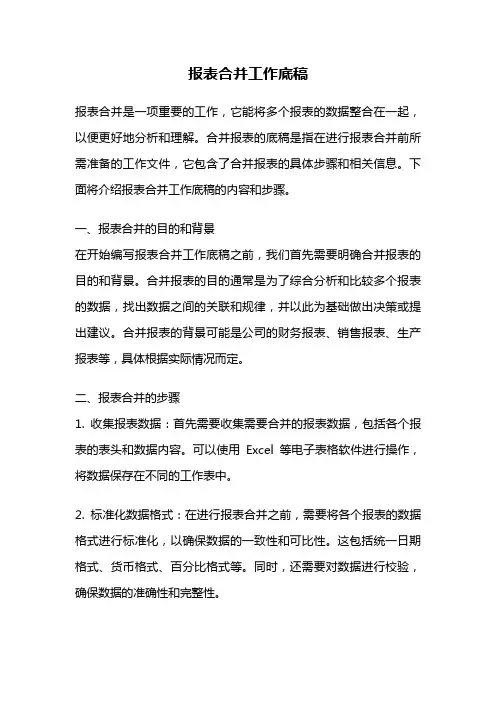 报表合并工作底稿

报表合并是一项重要的工作，它能将多个报表的数据整合在一起，以便更好地分析和理解。合并报表的底稿是指在进行报表合并前所需准备的工作文件，它包含了合并报表的具体步骤和相关信息。下面将介绍报表合并工作底稿的内容和步骤。

一、报表合并的目的和背景
在开始编写报表合并工作底稿之前，我们首先需要明确合并报表的目的和背景。合并报表的目的通常是为了综合分析和比较多个报表的数据，找出数据之间的关联和规律，并以此为基础做出决策或提出建议。合并报表的背景可能是公司的财务报表、销售报表、生产报表等，具体根据实际情况而定。

二、报表合并的步骤
1. 收集报表数据：首先需要收集需要合并的报表数据，包括各个报表的表头和数据内容。可以使用 Excel 等电子表格软件进行操作，将数据保存在不同的工作表中。

2. 标准化数据格式：在进行报表合并之前，需要将各个报表的数据格式进行标准化，以确保数据的一致性和可比性。这包括统一日期格式、货币格式、百分比格式等。同时，还需要对数据进行校验，确保数据的准确性和完整性。